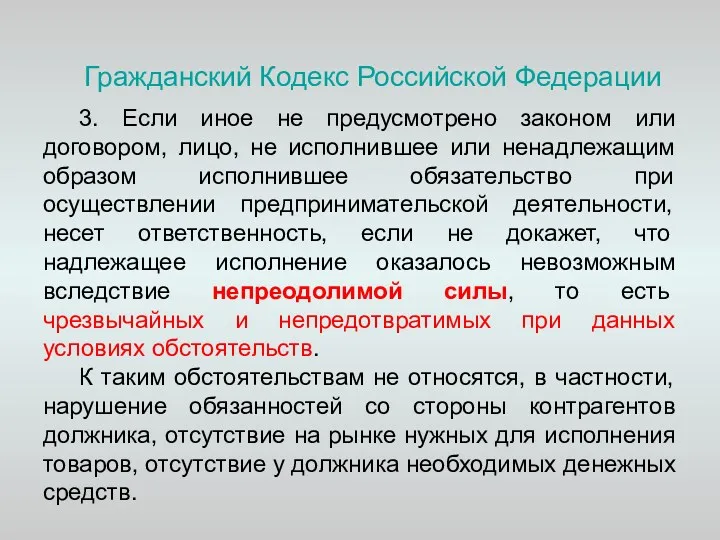 Гражданский Кодекс Российской Федерации

3. Если иное не предусмотрено законом или договором, лицо, не исполнившее или ненадлежащим образом исполнившее обязательство при осуществлении предпринимательской деятельности, несет ответственность, если не докажет, что надлежащее исполнение оказалось невозможным вследствие непреодолимой силы, то есть чрезвычайных и непредотвратимых при данных условиях обстоятельств.

К таким обстоятельствам не относятся, в частности, нарушение обязанностей со стороны контрагентов должника, отсутствие на рынке нужных для исполнения товаров, отсутствие у должника необходимых денежных средств.